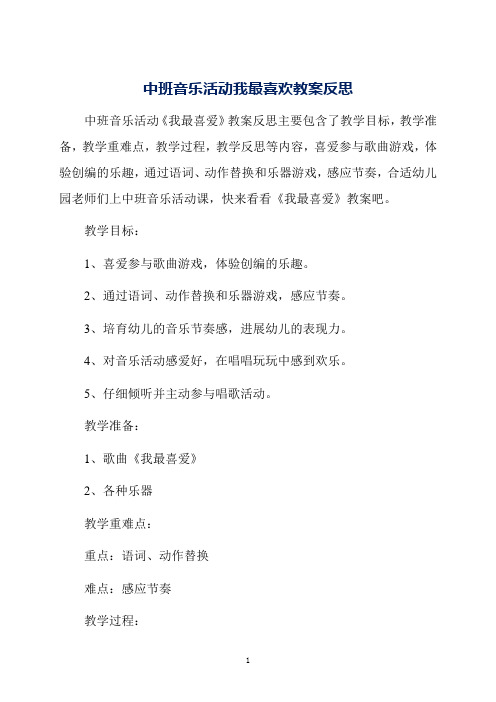 中班音乐活动我最喜欢教案反思

中班音乐活动《我最喜爱》教案反思主要包含了教学目标，教学准备，教学重难点，教学过程，教学反思等内容，喜爱参与歌曲游戏，体验创编的乐趣，通过语词、动作替换和乐器游戏，感应节奏，合适幼儿园老师们上中班音乐活动课，快来看看《我最喜爱》教案吧。

教学目标：

1、喜爱参与歌曲游戏，体验创编的乐趣。

2、通过语词、动作替换和乐器游戏，感应节奏。

3、培育幼儿的音乐节奏感，进展幼儿的表现力。

4、对音乐活动感爱好，在唱唱玩玩中感到欢乐。

5、仔细倾听并主动参与唱歌活动。

教学准备：

1、歌曲《我最喜爱》

2、各种乐器

教学重难点：

重点：语词、动作替换

难点：感应节奏

教学过程：

1